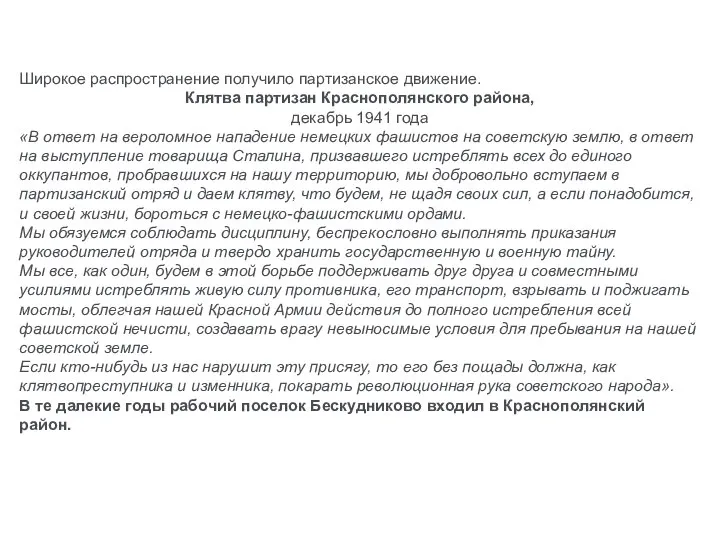 Широкое распространение получило партизанское движение.
Клятва партизан Краснополянского района,
декабрь 1941 года
«В ответ на вероломное нападение немецких фашистов на советскую землю, в ответ на выступление товарища Сталина, призвавшего истреблять всех до единого оккупантов, пробравшихся на нашу территорию, мы добровольно вступаем в партизанский отряд и даем клятву, что будем, не щадя своих сил, а если понадобится, и своей жизни, бороться с немецко-фашистскими ордами.
Мы обязуемся соблюдать дисциплину, беспрекословно выполнять приказания руководителей отряда и твердо хранить государственную и военную тайну.
Мы все, как один, будем в этой борьбе поддерживать друг друга и совместными усилиями истреблять живую силу противника, его транспорт, взрывать и поджигать мосты, облегчая нашей Красной Армии действия до полного истребления всей фашистской нечисти, создавать врагу невыносимые условия для пребывания на нашей советской земле.
Если кто-нибудь из нас нарушит эту присягу, то его без пощады должна, как клятвопреступника и изменника, покарать революционная рука советского народа».
В те далекие годы рабочий поселок Бескудниково входил в Краснополянский район.